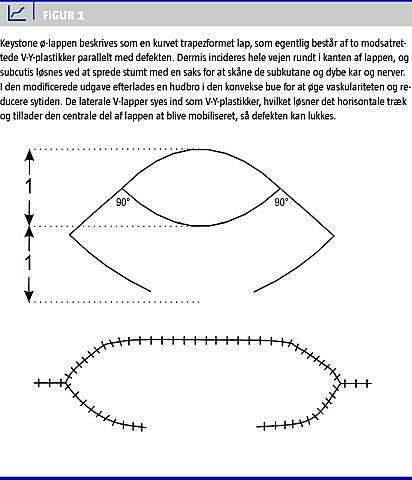 FIGUR 1

Keystone ø-lappen beskrives som en kurvet trapezformet lap, som egentlig består af to modsatrettede V-Y-plastikker parallelt med defekten. Dermis incideres hele vejen rundt i kanten af lappen, og subcutis løsnes ved at sprede stumt med en saks for at skåne de subkutane og dybe kar og nerver. I den modificerede udgave efterlades en hudbro i den konvekse bue for at øge vaskulariteten og reducere sytiden. De laterale V-lapper syes ind som V-Y-plastikker, hvilket løsner det horisontale træk og tillader den centrale del af lappen at blive mobiliseret, så defekten kan lukkes.

1

90°

90°

1